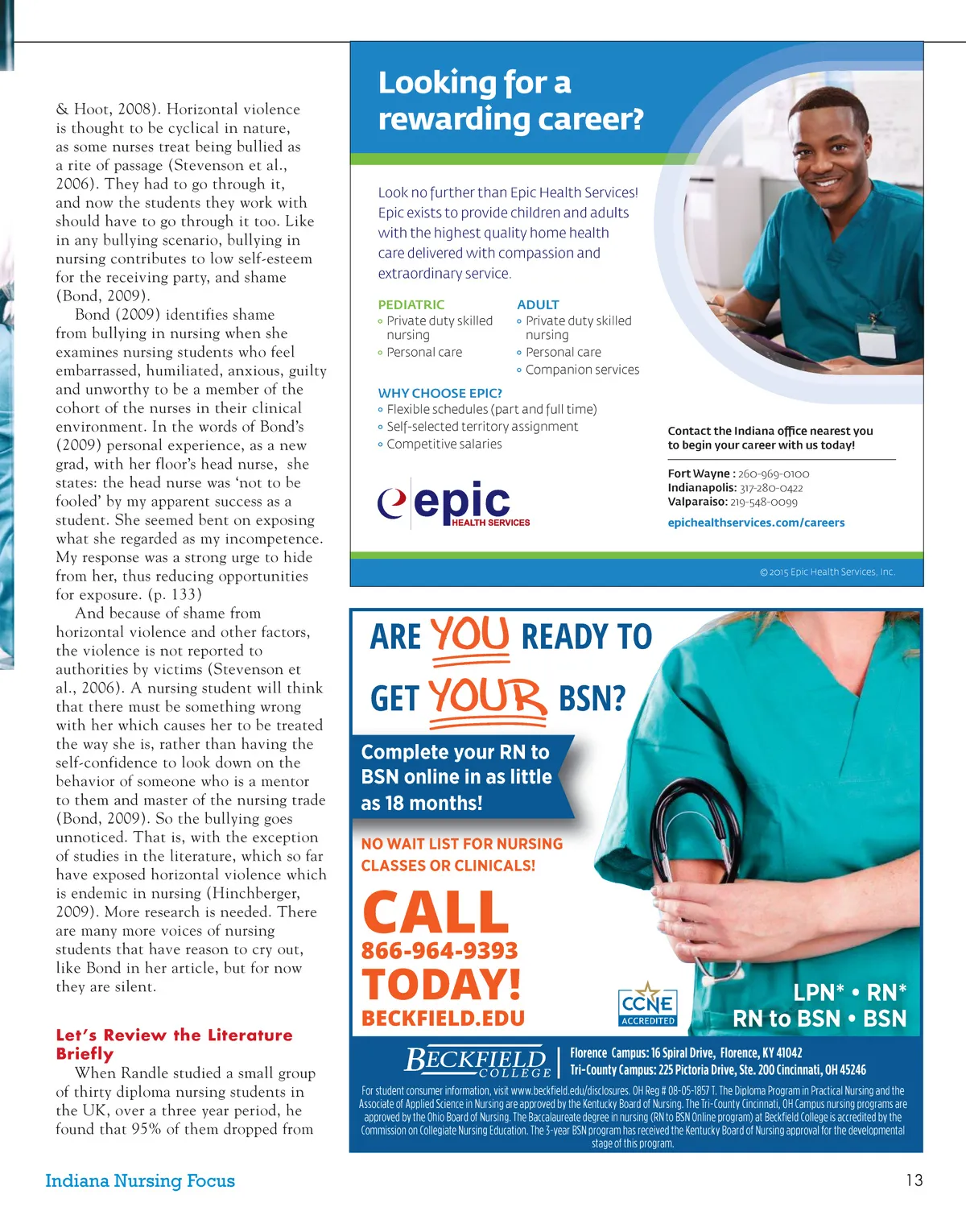 & Hoot, 2008). Horizontal violence is thought to be cyclical in nature, as some nurses treat being bullied as a rite of passage (Stevenson et al., 2006). They had to go through it, and now the students they work with should have to go through it too. Like in any bullying scenario, bullying in nursing contributes to low self-esteem for the receiving party, and shame (Bond, 2009).

Bond (2009) identifies shame from bullying in nursing when she examines nursing students who feel embarrassed, humiliated, anxious, guilty and unworthy to be a member of the cohort of the nurses in their clinical environment. In the words of Bond's (2009) personal experience, as a new grad, with her floor's head nurse, she states: the head nurse was 'not to be fooled' by my apparent success as a student. She seemed bent on exposing what she regarded as my incompetence. My response was a strong urge to hide from her, thus reducing opportunities for exposure. (p. 133)

And because of shame from horizontal violence and other factors, the violence is not reported to authorities by victims (Stevenson et al., 2006). A nursing student will think that there must be something wrong with her which causes her to be treated the way she is, rather than having the self-confidence to look down on the behavior of someone who is a mentor to them and master of the nursing trade (Bond, 2009). So the bullying goes unnoticed. That is, with the exception of studies in the literature, which so far have exposed horizontal violence which is endemic in nursing (Hinchberger, 2009). More research is needed. There are many more voices of nursing students that have reason to cry out, like Bond in her article, but for now they are silent.

Let's Review the Literature Briefly

When Randle studied a small group of thirty diploma nursing students in the UK, over a three year period, he found that 95% of them dropped from

Looking for a rewarding career?

Look no further than Epic Health Services! Epic exists to provide children and adults with the highest quality home health care delivered with compassion and extraordinary service.

PEDIATRIC
◦ Private duty skilled nursing
◦ Personal care

ADULT
◦ Private duty skilled nursing
◦ Personal care
◦ Companion services

WHY CHOOSE EPIC?
◦ Flexible schedules (part and full time)
◦ Self-selected territory assignment
◦ Competitive salaries

epic HEALTH SERVICES

Contact the Indiana office nearest you to begin your career with us today!

Fort Wayne : 260-969-0100
Indianapolis: 317-280-0422
Valparaiso: 219-548-0099

epichealthservices.com/careers

© 2015 Epic Health Services, Inc.

ARE YOU READY TO GET YOUR BSN?

Complete your RN to BSN online in as little as 18 months!

NO WAIT LIST FOR NURSING CLASSES OR CLINICALS!

CALL 866-964-9393 TODAY!
BECKFIELD.EDU

CCNE ACCREDITED

LPN* • RN*
RN to BSN • BSN

BECKFIELD COLLEGE
Florence Campus: 16 Spiral Drive, Florence, KY 41042
Tri-County Campus: 225 Pictoria Drive, Ste. 200 Cincinnati, OH 45246

For student consumer information, visit www.beckfield.edu/disclosures. OH Reg # 08-05-1857 T. The Diploma Program in Practical Nursing and the Associate of Applied Science in Nursing are approved by the Kentucky Board of Nursing. The Tri-County Cincinnati, OH Campus nursing programs are approved by the Ohio Board of Nursing. The Baccalaureate degree in nursing (RN to BSN Online program) at Beckfield College is accredited by the Commission on Collegiate Nursing Education. The 3-year BSN program has received the Kentucky Board of Nursing approval for the developmental stage of this program.

Indiana Nursing Focus

13